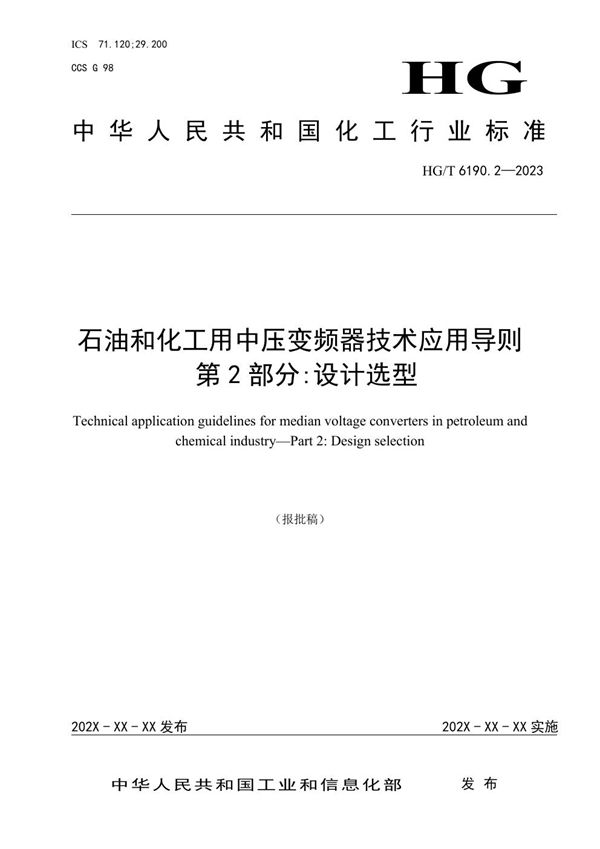 ICS 71.120;29.200
CCS G 98

HG

中华人民共和国化工行业标准

HG/T 6190.2—2023

石油和化工用中压变频器技术应用导则
第2部分:设计选型

Technical application guidelines for median voltage converters in petroleum and chemical industry—Part 2: Design selection

(报批稿)

202X-XX-XX发布

202X-XX-XX实施

中华人民共和国工业和信息化部 发布